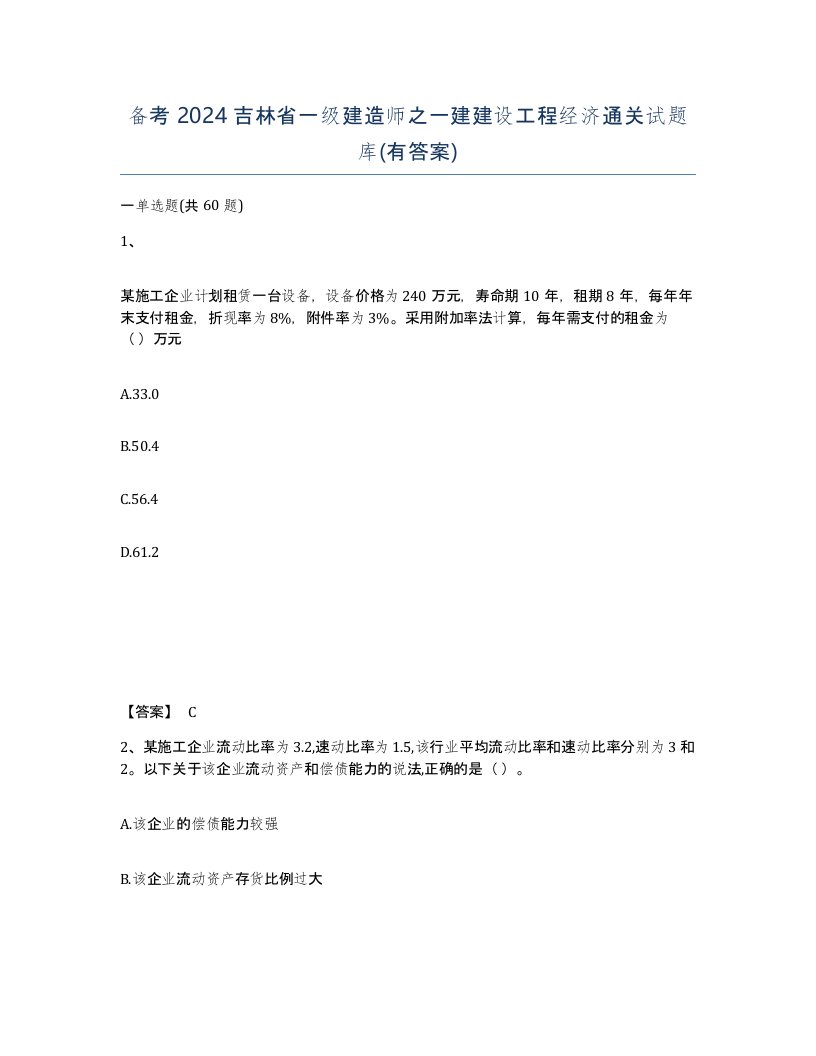 备考 2024 吉林省一级建造师之一建建设工程经济通关试题库(有答案)

一单选题(共 60 题)

1、

某施工企业计划租赁一台设备，设备价格为 240 万元，寿命期 10 年，租期 8 年，每年年末支付租金，折现率为 8%，附件率为 3%。采用附加率法计算，每年需支付的租金为（）万元

A.33.0

B.50.4

C.56.4

D.61.2

【答案】 C

2、某施工企业流动比率为 3.2,速动比率为 1.5,该行业平均流动比率和速动比率分别为 3 和 2。以下关于该企业流动资产和偿债能力的说法,正确的是（）。

A.该企业的偿债能力较强

B.该企业流动资产存货比例过大